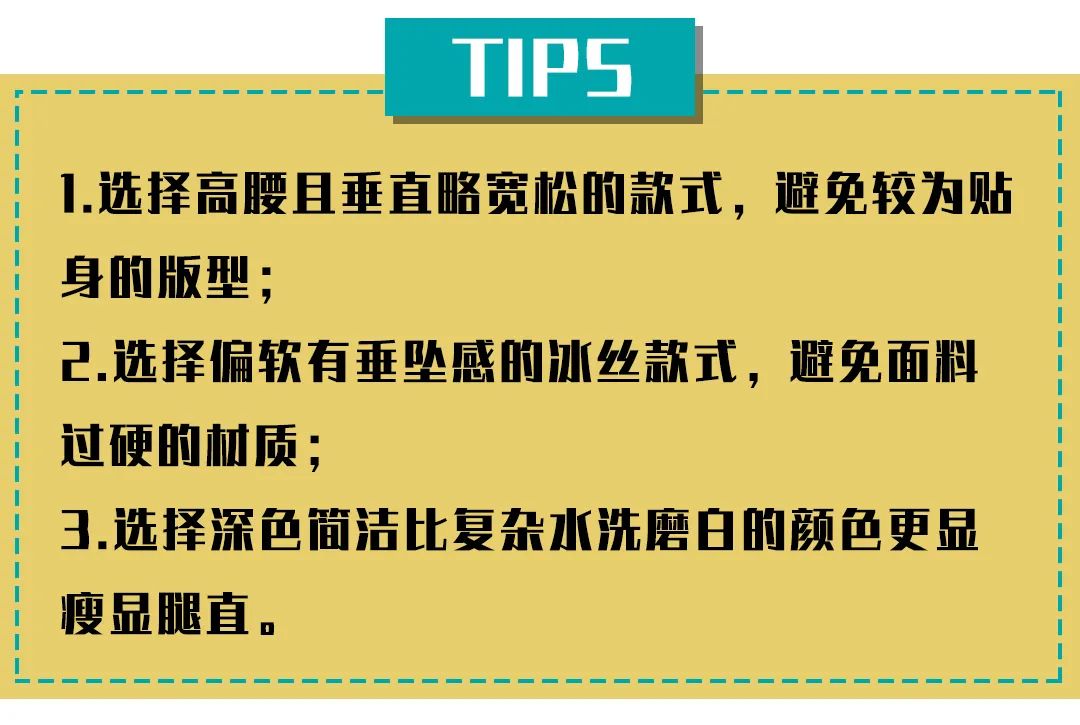 TIPS

1.选择高腰且垂直略宽松的款式，避免较为贴身的版型；

2.选择偏软有垂坠感的冰丝款式，避免面料过硬的材质；

3.选择深色简洁比复杂水洗磨白的颜色更显瘦显腿直。